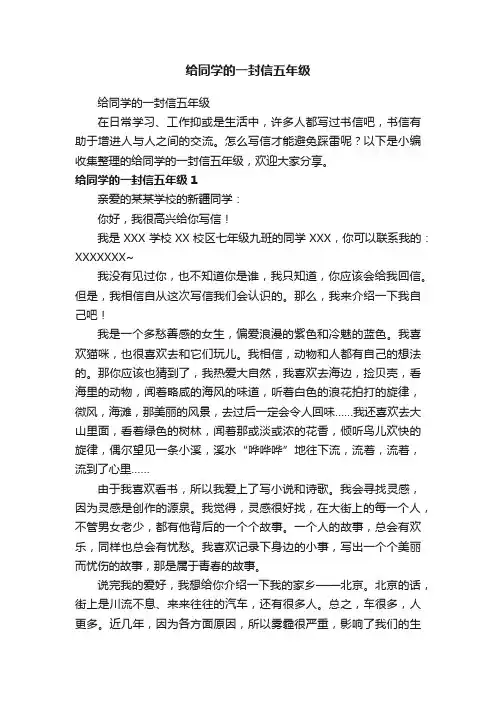 给同学的一封信五年级

给同学的一封信五年级

在日常学习、工作抑或是生活中，许多人都写过书信吧，书信有助于增进人与人之间的交流。怎么写信才能避免踩雷呢？以下是小编收集整理的给同学的一封信五年级，欢迎大家分享。

给同学的一封信五年级 1

亲爱的某某学校的新疆同学：

你好，我很高兴给你写信！

我是 XXX 学校 XX 校区七年级九班的同学 XXX，你可以联系我的：XXXXXXX~

我没有见过你，也不知道你是谁，我只知道，你应该会给我回信。但是，我相信自从这次写信我们会认识的。那么，我来介绍一下我自己吧！

我是一个多愁善感的女生，偏爱浪漫的紫色和冷魅的蓝色。我喜欢猫咪，也很喜欢去和它们玩儿。我相信，动物和人都有自己的想法的。那你应该也猜到了，我热爱大自然，我喜欢去海边，捡贝壳，看海里的动物，闻着略咸的海风的味道，听着白色的浪花拍打的旋律，微风，海滩，那美丽的风景，去过后一定会令人回味……我还喜欢去大山里面，看着绿色的树林，闻着那或淡或浓的花香，倾听鸟儿欢快的旋律，偶尔望见一条小溪，溪水“哗哗哗”地往下流，流着，流着，流到了心里……

由于我喜欢看书，所以我爱上了写小说和诗歌。我会寻找灵感，因为灵感是创作的源泉。我觉得，灵感很好找，在大街上的每一个人，不管男女老少，都有他背后的一个个故事。一个人的故事，总会有欢乐，同样也总会有忧愁。我喜欢记录下身边的小事，写出一个个美丽而忧伤的故事，那是属于青春的故事。

说完我的爱好，我想给你介绍一下我的家乡——北京。北京的话，街上是川流不息、来来往往的汽车，还有很多人。总之，车很多，人更多。近几年，因为各方面原因，所以雾霾很严重，影响了我们的生